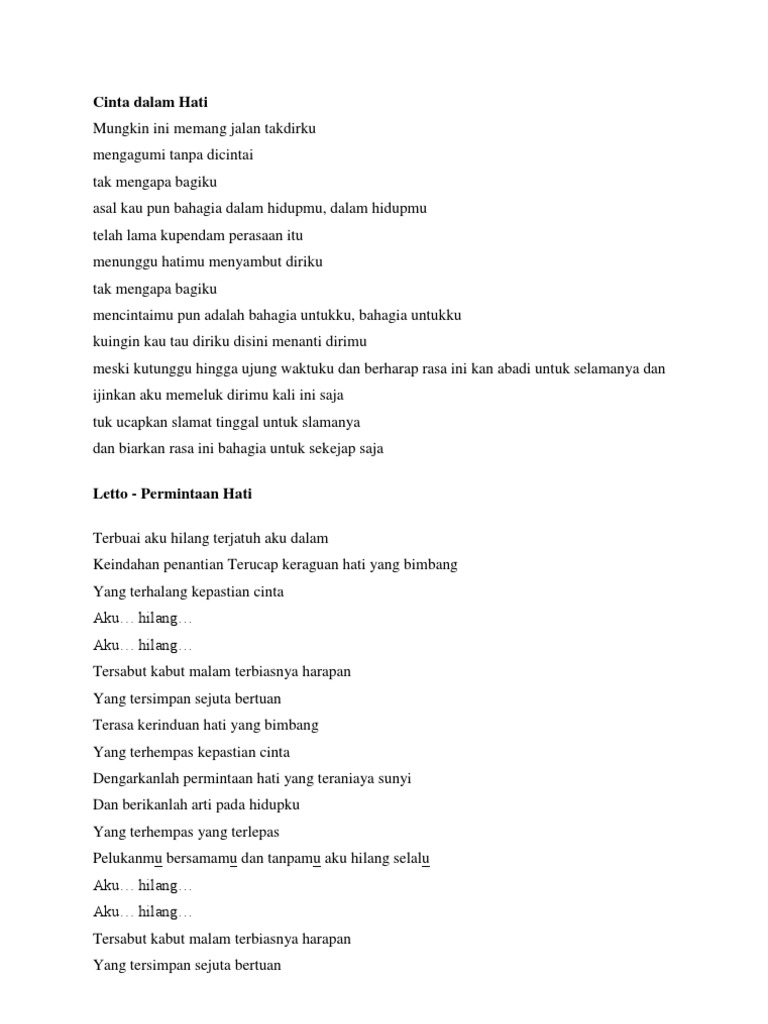 Cinta dalam Hati
Mungkin ini memang jalan takdirku
mengagumi tanpa dicintai
tak mengapa bagiku
asal kau pun bahagia dalam hidupmu, dalam hidupmu
telah lama kupendam perasaan itu
menunggu hatimu menyambut diriku
tak mengapa bagiku
mencintaimu pun adalah bahagia untukku, bahagia untukku
kuingin kau tau diriku disini menanti dirimu
meski kutunggu hingga ujung waktuku dan berharap rasa ini kan abadi untuk selamanya dan
ijinkan aku memeluk dirimu kali ini saja
tuk ucapkan slamat tinggal untuk slamanya
dan biarkan rasa ini bahagia untuk sekejap saja

Letto - Permintaan Hati

Terbuai aku hilang terjatuh aku dalam
Keindahan penantian Terucap keraguan hati yang bimbang
Yang terhalang kepastian cinta
Aku… hilang…
Aku… hilang…
Tersabut kabut malam terbiasnya harapan
Yang tersimpan sejuta bertuan
Terasa kerinduan hati yang bimbang
Yang terhempas kepastian cinta
Dengarkanlah permintaan hati yang teraniaya sunyi
Dan berikanlah arti pada hidupku
Yang terhempas yang terlepas
Pelukanmu bersamamu dan tanpamu aku hilang selalu
Aku… hilang…
Aku… hilang…
Tersabut kabut malam terbiasnya harapan
Yang tersimpan sejuta bertuan